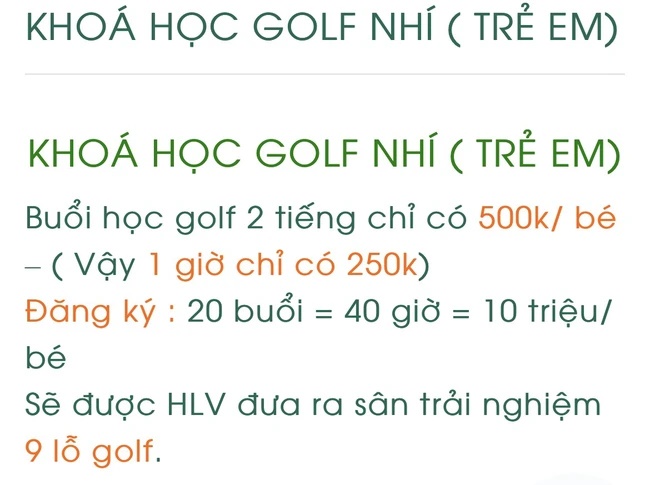 KHOÁ HỌC GOLF NHÍ ( TRẺ EM)

KHOÁ HỌC GOLF NHÍ ( TRẺ EM)

Buổi học golf 2 tiếng chỉ có 500k/ bé – ( Vậy 1 giờ chỉ có 250k)
Đăng ký : 20 buổi = 40 giờ = 10 triệu/ bé
Sẽ được HLV đưa ra sân trải nghiệm 9 lỗ golf.